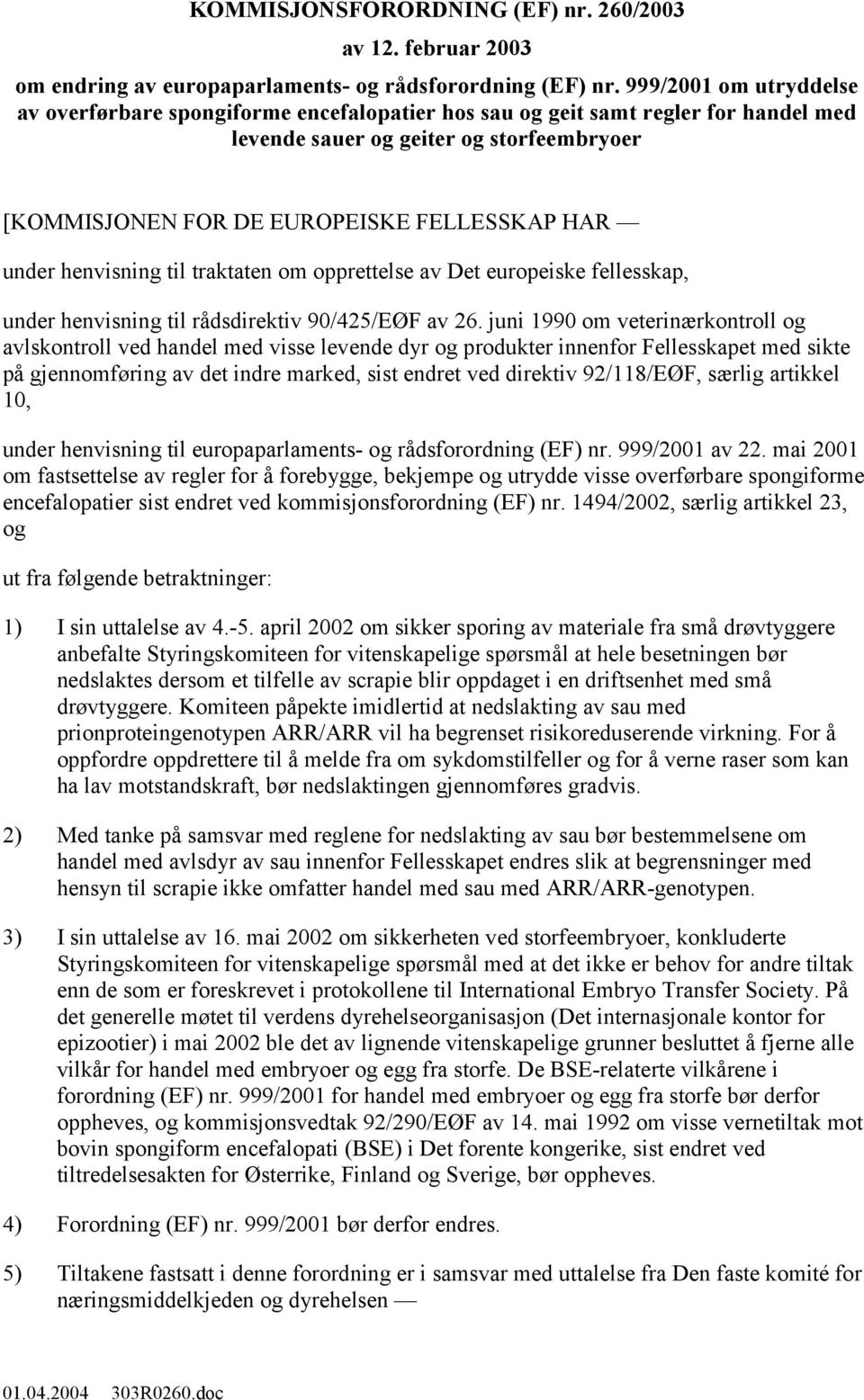 KOMMISJONSFORORDNING (EF) nr. 260/2003

av 12. februar 2003

om endring av europaparlaments- og rådsforordning (EF) nr. 999/2001 om utryddelse av overførbare spongiforme encefalopatier hos sau og geit samt regler for handel med levende sauer og geiter og storfeembryoer

[KOMMISJONEN FOR DE EUROPEISKE FELLESSKAP HAR —

under henvisning til traktaten om opprettelse av Det europeiske fellesskap,

under henvisning til rådsdirektiv 90/425/EØF av 26. juni 1990 om veterinærkontroll og avlskontroll ved handel med visse levende dyr og produkter innenfor Fellesskapet med sikte på gjennomføring av det indre marked, sist endret ved direktiv 92/118/EØF, særlig artikkel 10,

under henvisning til europaparlaments- og rådsforordning (EF) nr. 999/2001 av 22. mai 2001 om fastsettelse av regler for å forebygge, bekjempe og utrydde visse overførbare spongiforme encefalopatier sist endret ved kommisjonsforordning (EF) nr. 1494/2002, særlig artikkel 23, og

ut fra følgende betraktninger:

1) I sin uttalelse av 4.-5. april 2002 om sikker sporing av materiale fra små drøvtyggere anbefalte Styringskomiteen for vitenskapelige spørsmål at hele besetningen bør nedslaktes dersom et tilfelle av scrapie blir oppdaget i en driftsenhet med små drøvtyggere. Komiteen påpekte imidlertid at nedslakting av sau med prionproteingenotypen ARR/ARR vil ha begrenset risikoreduserende virkning. For å oppfordre oppdrettere til å melde fra om sykdomstilfeller og for å verne raser som kan ha lav motstandskraft, bør nedslaktingen gjennomføres gradvis.

2) Med tanke på samsvar med reglene for nedslakting av sau bør bestemmelsene om handel med avlsdyr av sau innenfor Fellesskapet endres slik at begrensninger med hensyn til scrapie ikke omfatter handel med sau med ARR/ARR-genotypen.

3) I sin uttalelse av 16. mai 2002 om sikkerheten ved storfeembryoer, konkluderte Styringskomiteen for vitenskapelige spørsmål med at det ikke er behov for andre tiltak enn de som er foreskrevet i protokollene til International Embryo Transfer Society. På det generelle møtet til verdens dyrehelseorganisasjon (Det internasjonale kontor for epizootier) i mai 2002 ble det av lignende vitenskapelige grunner besluttet å fjerne alle vilkår for handel med embryoer og egg fra storfe. De BSE-relaterte vilkårene i forordning (EF) nr. 999/2001 for handel med embryoer og egg fra storfe bør derfor oppheves, og kommisjonsvedtak 92/290/EØF av 14. mai 1992 om visse vernetiltak mot bovin spongiform encefalopati (BSE) i Det forente kongerike, sist endret ved tiltredelsesakten for Østerrike, Finland og Sverige, bør oppheves.

4) Forordning (EF) nr. 999/2001 bør derfor endres.

5) Tiltakene fastsatt i denne forordning er i samsvar med uttalelse fra Den faste komité for næringsmiddelkjeden og dyrehelsen —

01.04.2004 303R0260.doc